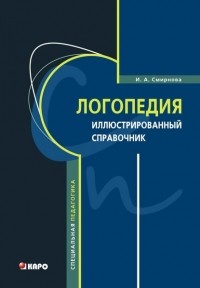 И. А. Смирнова

ЛОГОПЕДИЯ
ИЛЛЮСТРИРОВАННЫЙ СПРАВОЧНИК

СПЕЦИАЛЬНАЯ ПЕДАГОГИКА

КАРО